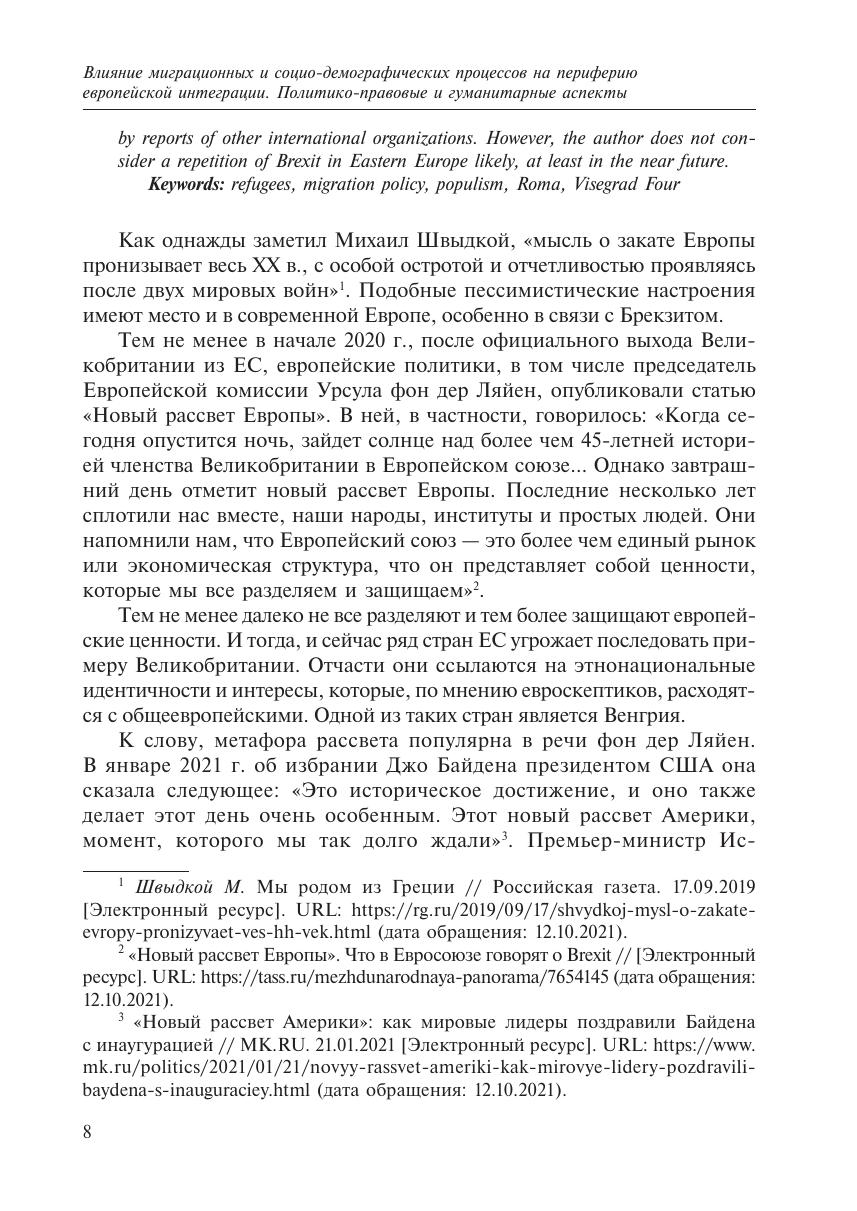 Влияние миграционных и социо-демографических процессов на периферию европейской интеграции. Политико-правовые и гуманитарные аспекты

by reports of other international organizations. However, the author does not consider a repetition of Brexit in Eastern Europe likely, at least in the near future.
Keywords: refugees, migration policy, populism, Roma, Visegrad Four

Как однажды заметил Михаил Швыдкой, «мысль о закате Европы пронизывает весь XX в., с особой остротой и отчетливостью проявляясь после двух мировых войн»$^1$. Подобные пессимистические настроения имеют место и в современной Европе, особенно в связи с Брекзитом.

Тем не менее в начале 2020 г., после официального выхода Великобритании из ЕС, европейские политики, в том числе председатель Европейской комиссии Урсула фон дер Ляйен, опубликовали статью «Новый рассвет Европы». В ней, в частности, говорилось: «Когда сегодня опустится ночь, зайдет солнце над более чем 45-летней историей членства Великобритании в Европейском союзе... Однако завтрашний день отметит новый рассвет Европы. Последние несколько лет сплотили нас вместе, наши народы, институты и простых людей. Они напомнили нам, что Европейский союз — это более чем единый рынок или экономическая структура, что он представляет собой ценности, которые мы все разделяем и защищаем»$^2$.

Тем не менее далеко не все разделяют и тем более защищают европейские ценности. И тогда, и сейчас ряд стран ЕС угрожает последовать примеру Великобритании. Отчасти они ссылаются на этнонациональные идентичности и интересы, которые, по мнению евроскептиков, расходятся с общеевропейскими. Одной из таких стран является Венгрия.

К слову, метафора рассвета популярна в речи фон дер Ляйен. В январе 2021 г. об избрании Джо Байдена президентом США она сказала следующее: «Это историческое достижение, и оно также делает этот день очень особенным. Этот новый рассвет Америки, момент, которого мы так долго ждали»$^3$. Премьер-министр Ис-

$^1$ Швыдкой М. Мы родом из Греции // Российская газета. 17.09.2019 [Электронный ресурс]. URL: https://rg.ru/2019/09/17/shvydkoj-mysl-o-zakate-evropy-pronizyvaet-ves-hh-vek.html (дата обращения: 12.10.2021).

$^2$ «Новый рассвет Европы». Что в Евросоюзе говорят о Brexit // [Электронный ресурс]. URL: https://tass.ru/mezhdunarodnaya-panorama/7654145 (дата обращения: 12.10.2021).

$^3$ «Новый рассвет Америки»: как мировые лидеры поздравили Байдена с инаугурацией // MK.RU. 21.01.2021 [Электронный ресурс]. URL: https://www.mk.ru/politics/2021/01/21/novyy-rassvet-ameriki-kak-mirovye-lidery-pozdravili-baydena-s-inauguraciey.html (дата обращения: 12.10.2021).

8